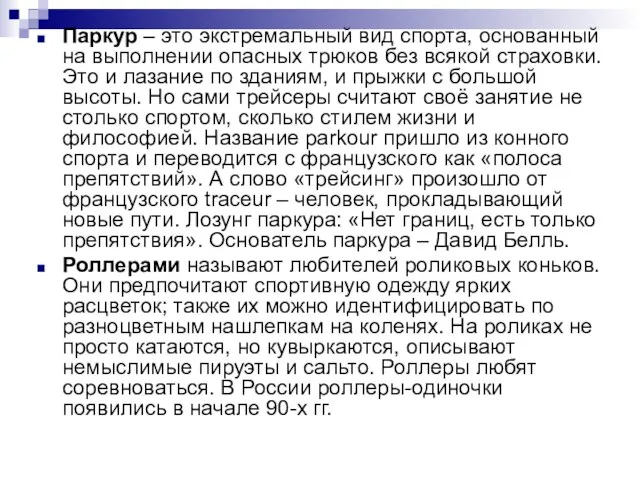 Паркур – это экстремальный вид спорта, основанный на выполнении опасных трюков без всякой страховки. Это и лазание по зданиям, и прыжки с большой высоты. Но сами трейсеры считают своё занятие не столько спортом, сколько стилем жизни и философией. Название parkour пришло из конного спорта и переводится с французского как «полоса препятствий». А слово «трейсинг» произошло от французского traceur – человек, прокладывающий новые пути. Лозунг паркура: «Нет границ, есть только препятствия». Основатель паркура – Давид Белль.

Роллерами называют любителей роликовых коньков. Они предпочитают спортивную одежду ярких расцветок; также их можно идентифицировать по разноцветным нашлепкам на коленях. На роликах не просто катаются, но кувыркаются, описывают немыслимые пируэты и сальто. Роллеры любят соревноваться. В России роллеры-одиночки появились в начале 90-х гг.